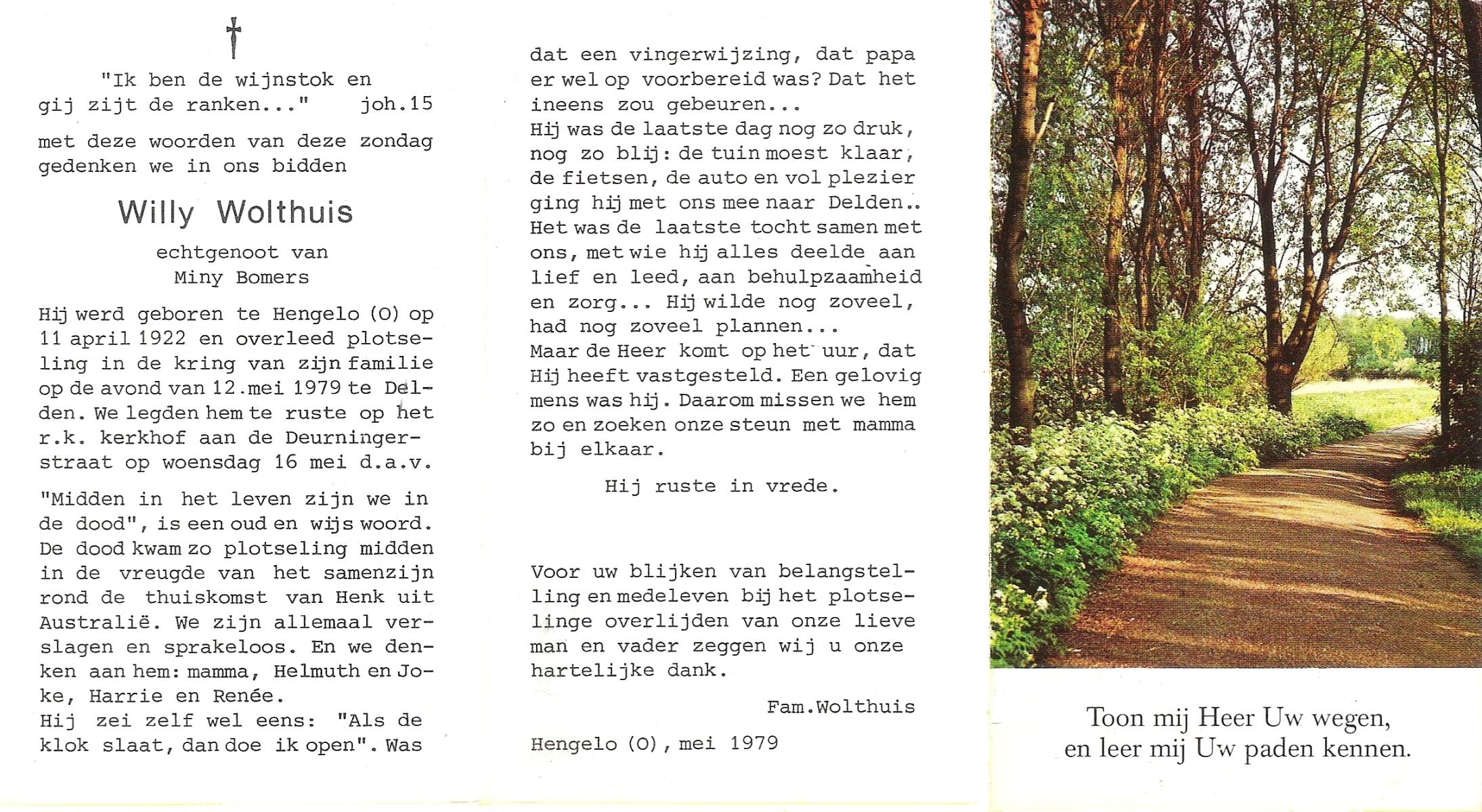 "Ik ben de wijnstok en gij zijt de ranken..." joh.15

met deze woorden van deze zondag gedenken we in ons bidden

Willy Wolthuis

echtgenoot van
Miny Bomers

Hij werd geboren te Hengelo (O) op 11 april 1922 en overleed plotseling in de kring van zijn familie op de avond van 12.mei 1979 te Delden. We legden hem te ruste op het r.k. kerkhof aan de Deurningerstraat op woensdag 16 mei d.a.v.

"Midden in het leven zijn we in de dood", is een oud en wijs woord. De dood kwam zo plotseling midden in de vreugde van het samenzijn rond de thuiskomst van Henk uit Australië. We zijn allemaal verslagen en sprakeloos. En we denken aan hem: mamma, Helmuth en Joke, Harrie en Renée.
Hij zei zelf wel eens: "Als de klok slaat, dan doe ik open". Was dat een vingerwijzing, dat papa er wel op voorbereid was? Dat het ineens zou gebeuren...
Hij was de laatste dag nog zo druk, nog zo blij: de tuin moest klaar, de fietsen, de auto en vol plezier ging hij met ons mee naar Delden.. Het was de laatste tocht samen met ons, met wie hij alles deelde aan lief en leed, aan behulpzaamheid en zorg... Hij wilde nog zoveel, had nog zoveel plannen...
Maar de Heer komt op het uur, dat Hij heeft vastgesteld. Een gelovig mens was hij. Daarom missen we hem zo en zoeken onze steun met mamma bij elkaar.

Hij ruste in vrede.

Voor uw blijken van belangstelling en medeleven bij het plotselinge overlijden van onze lieve man en vader zeggen wij u onze hartelijke dank.

Fam.Wolthuis

Hengelo (O), mei 1979

Toon mij Heer Uw wegen,
en leer mij Uw paden kennen.